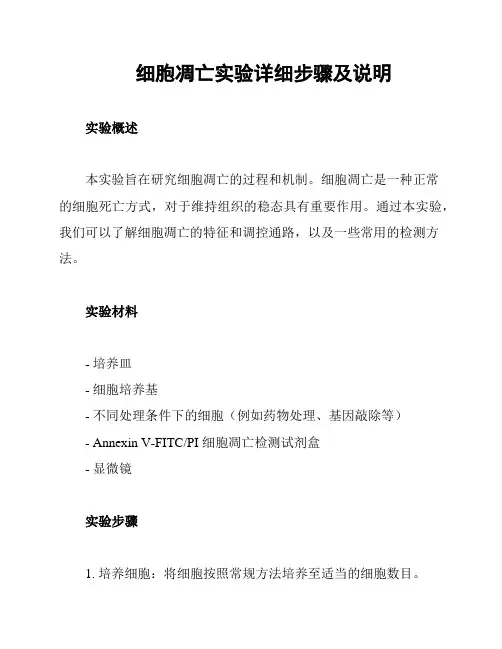 细胞凋亡实验详细步骤及说明

实验概述

本实验旨在研究细胞凋亡的过程和机制。细胞凋亡是一种正常的细胞死亡方式，对于维持组织的稳态具有重要作用。通过本实验，我们可以了解细胞凋亡的特征和调控通路，以及一些常用的检测方法。

实验材料

- 培养皿
- 细胞培养基
- 不同处理条件下的细胞（例如药物处理、基因敲除等）
- Annexin V-FITC/PI 细胞凋亡检测试剂盒
- 显微镜

实验步骤

1. 培养细胞：将细胞按照常规方法培养至适当的细胞数目。